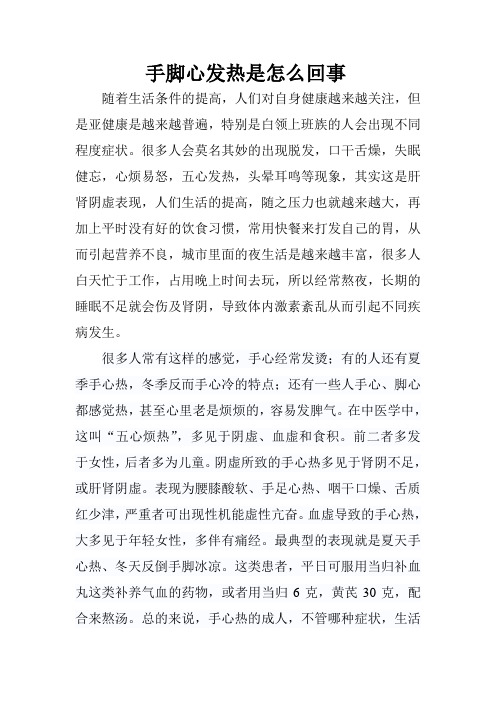 手脚心发热是怎么回事

随着生活条件的提高，人们对自身健康越来越关注，但是亚健康是越来越普遍，特别是白领上班族的人会出现不同程度症状。很多人会莫名其妙的出现脱发，口干舌燥，失眠健忘，心烦易怒，五心发热，头晕耳鸣等现象，其实这是肝肾阴虚表现，人们生活的提高，随之压力也就越来越大，再加上平时没有好的饮食习惯，常用快餐来打发自己的胃，从而引起营养不良，城市里面的夜生活是越来越丰富，很多人白天忙于工作，占用晚上时间去玩，所以经常熬夜，长期的睡眠不足就会伤及肾阴，导致体内激素紊乱从而引起不同疾病发生。

很多人常有这样的感觉，手心经常发烫；有的人还有夏季手心热，冬季反而手心冷的特点；还有一些人手心、脚心都感觉热，甚至心里老是烦烦的，容易发脾气。在中医学中，这叫“五心烦热”，多见于阴虚、血虚和食积。前二者多发于女性，后者多为儿童。阴虚所致的手心热多见于肾阴不足，或肝肾阴虚。表现为腰膝酸软、手足心热、咽干口燥、舌质红少津，严重者可出现性机能虚性亢奋。血虚导致的手心热，大多见于年轻女性，多伴有痛经。最典型的表现就是夏天手心热、冬天反倒手脚冰凉。这类患者，平日可服用当归补血丸这类补养气血的药物，或者用当归 6 克，黄芪 30 克，配合来熬汤。总的来说，手心热的成人，不管哪种症状，生活